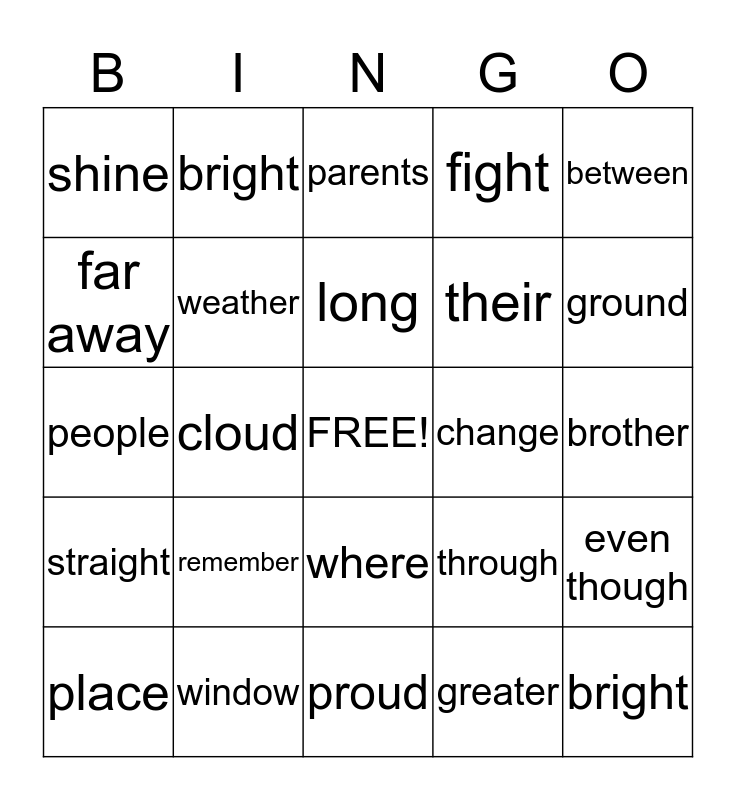 | B | I | N | G | O |
|---|---|---|---|---|
| shine | bright | parents | fight | between |
| far away | weather | long | their | ground |
| people | cloud | FREE! | change | brother |
| straight | remember | where | through | even though |
| place | window | proud | greater | bright |